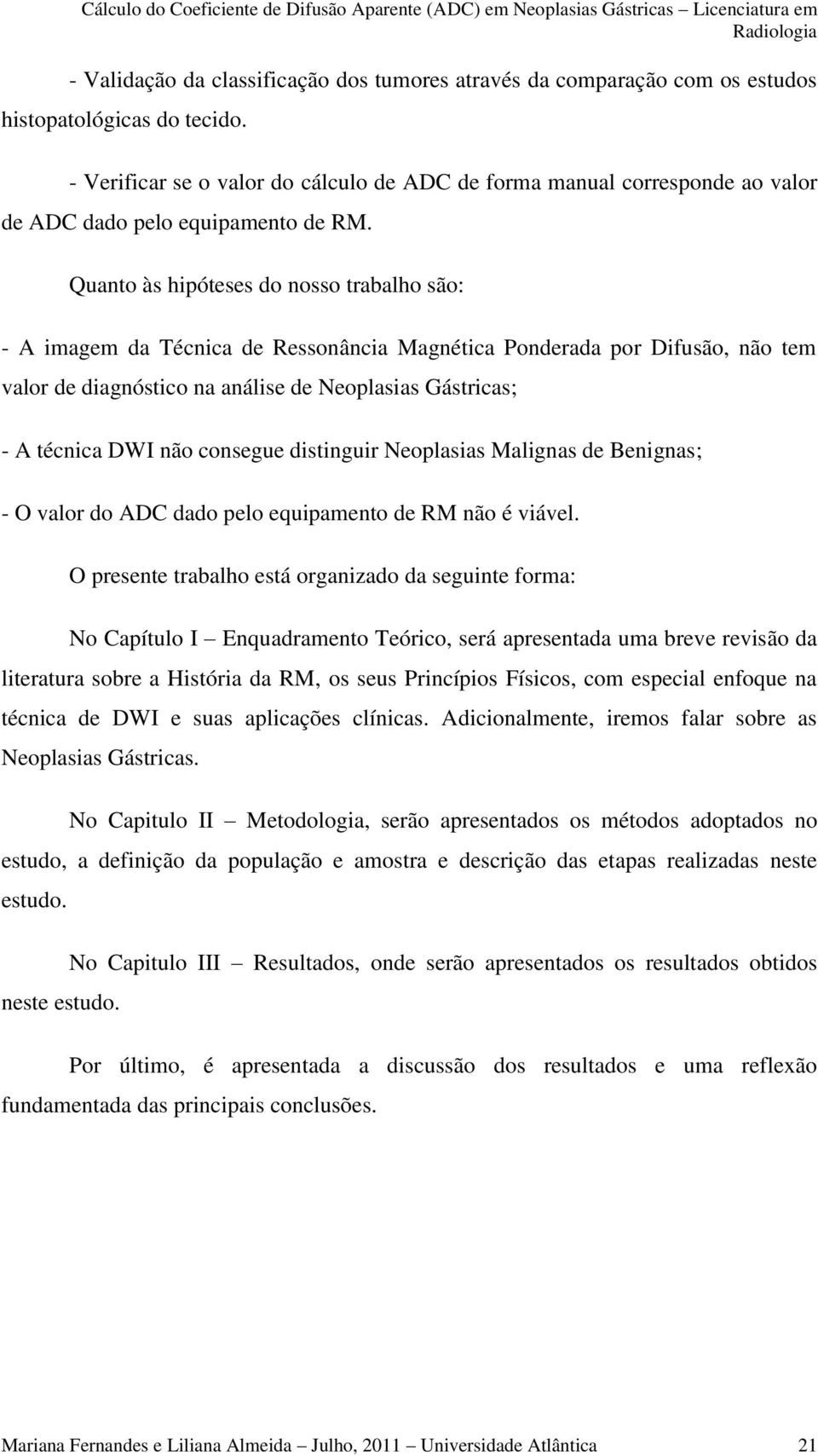 Cálculo do Coeficiente de Difusão Aparente (ADC) em Neoplasias Gástricas – Licenciatura em Radiologia

- Validação da classificação dos tumores através da comparação com os estudos histopatológicas do tecido.

- Verificar se o valor do cálculo de ADC de forma manual corresponde ao valor de ADC dado pelo equipamento de RM.

Quanto às hipóteses do nosso trabalho são:

- A imagem da Técnica de Ressonância Magnética Ponderada por Difusão, não tem valor de diagnóstico na análise de Neoplasias Gástricas;

- A técnica DWI não consegue distinguir Neoplasias Malignas de Benignas;

- O valor do ADC dado pelo equipamento de RM não é viável.

O presente trabalho está organizado da seguinte forma:

No Capítulo I – Enquadramento Teórico, será apresentada uma breve revisão da literatura sobre a História da RM, os seus Princípios Físicos, com especial enfoque na técnica de DWI e suas aplicações clínicas. Adicionalmente, iremos falar sobre as Neoplasias Gástricas.

No Capitulo II – Metodologia, serão apresentados os métodos adoptados no estudo, a definição da população e amostra e descrição das etapas realizadas neste estudo.

No Capitulo III – Resultados, onde serão apresentados os resultados obtidos neste estudo.

Por último, é apresentada a discussão dos resultados e uma reflexão fundamentada das principais conclusões.

Mariana Fernandes e Liliana Almeida – Julho, 2011 – Universidade Atlântica 21